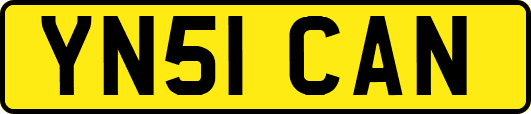 YN51 CAN